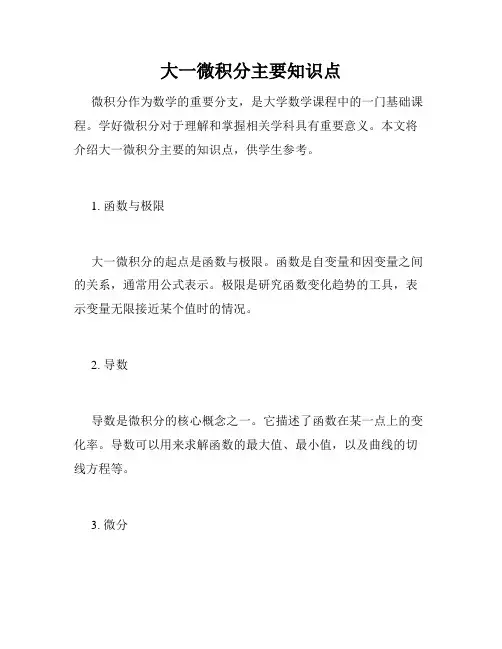 大一微积分主要知识点

微积分作为数学的重要分支，是大学数学课程中的一门基础课程。学好微积分对于理解和掌握相关学科具有重要意义。本文将介绍大一微积分主要的知识点，供学生参考。

1. 函数与极限

大一微积分的起点是函数与极限。函数是自变量和因变量之间的关系，通常用公式表示。极限是研究函数变化趋势的工具，表示变量无限接近某个值时的情况。

2. 导数

导数是微积分的核心概念之一。它描述了函数在某一点上的变化率。导数可以用来求解函数的最大值、最小值，以及曲线的切线方程等。

3. 微分